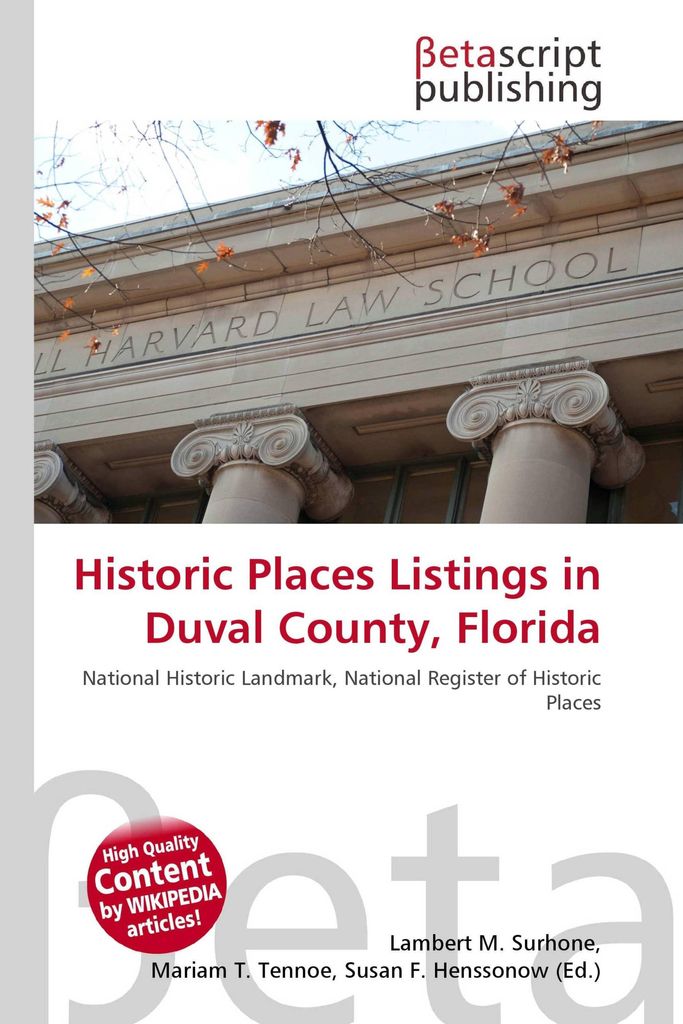 βetascript publishing

LL HARVARD LAW SCHOOL

Historic Places Listings in Duval County, Florida

National Historic Landmark, National Register of Historic Places

βeta

High Quality Content by WIKIPEDIA articles!

Lambert M. Surhone, Mariam T. Tennoe, Susan F. Henssonow (Ed.)